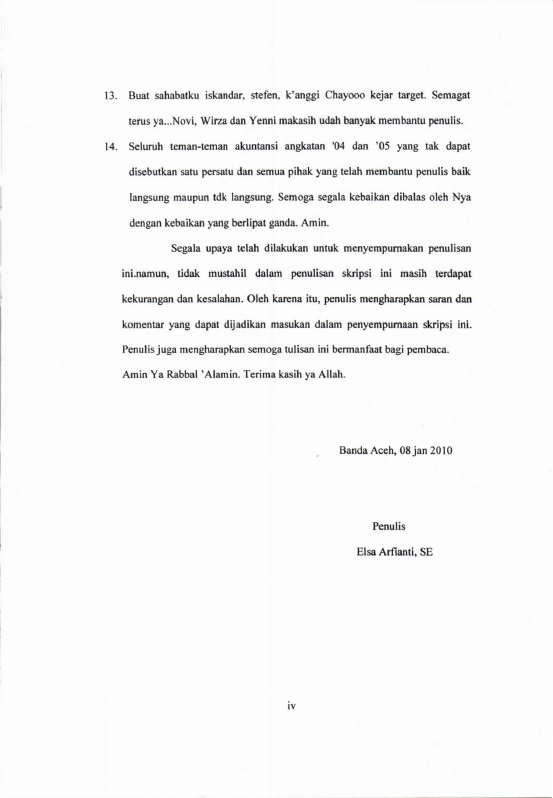 13. Buat sahabatku iskandar, stefen, k'anggi Chayooo kejar target. Semagat terus ya...Novi, Wirza dan Yenni makasih udah banyak membantu penulis.

14. Seluruh teman-teman akuntansi angkatan '04 dan '05 yang tak dapat disebutkan satu persatu dan semua pihak yang telah membantu penulis baik langsung maupun tdk langsung. Semoga segala kebaikan dibalas oleh Nya dengan kebaikan yang berlipat ganda. Amin.

Segala upaya telah dilakukan untuk menyempurnakan penulisan ini.namun, tidak mustahil dalam penulisan skripsi ini masih terdapat kekurangan dan kesalahan. Oleh karena itu, penulis mengharapkan saran dan komentar yang dapat dijadikan masukan dalam penyempurnaan skripsi ini. Penulis juga mengharapkan semoga tulisan ini bermanfaat bagi pembaca. Amin Ya Rabbal 'Alamin. Terima kasih ya Allah.

Banda Aceh, 08 jan 2010

Penulis

Elsa Arfianti, SE

iv